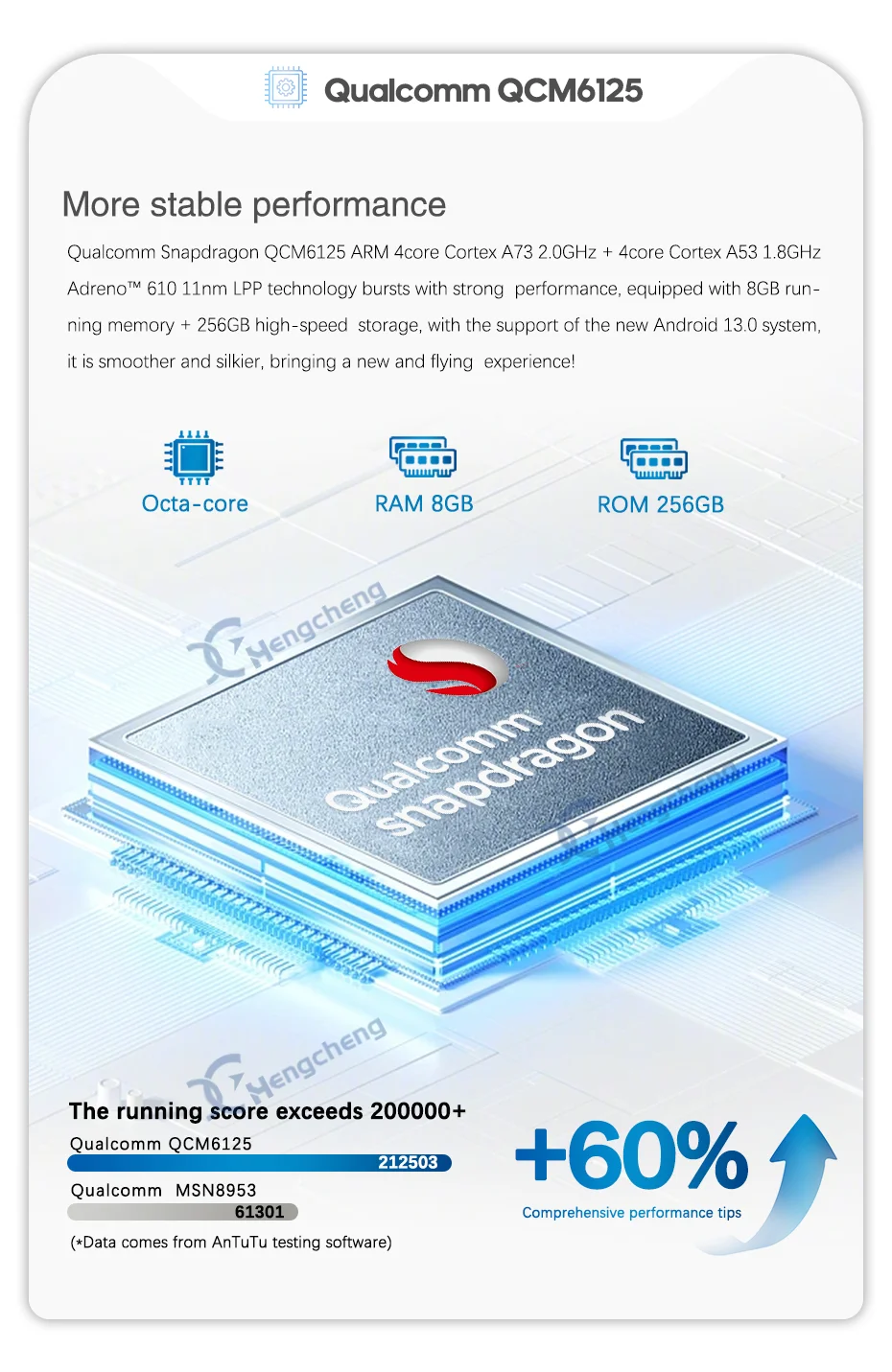 Qualcomm QCM6125

More stable performance

Qualcomm Snapdragon QCM6125 ARM 4core Cortex A73 2.0GHz + 4core Cortex A53 1.8GHz Adreno™ 610 11nm LPP technology bursts with strong performance, equipped with 8GB running memory + 256GB high-speed storage, with the support of the new Android 13.0 system, it is smoother and silkier, bringing a new and flying experience!

Octa-core

RAM 8GB

ROM 256GB

Qualcomm snapdragon

The running score exceeds 200000+

Qualcomm QCM6125
212503

Qualcomm MSN8953
61301

(*Data comes from AnTuTu testing software)

+60%
Comprehensive performance tips

Hengcheng